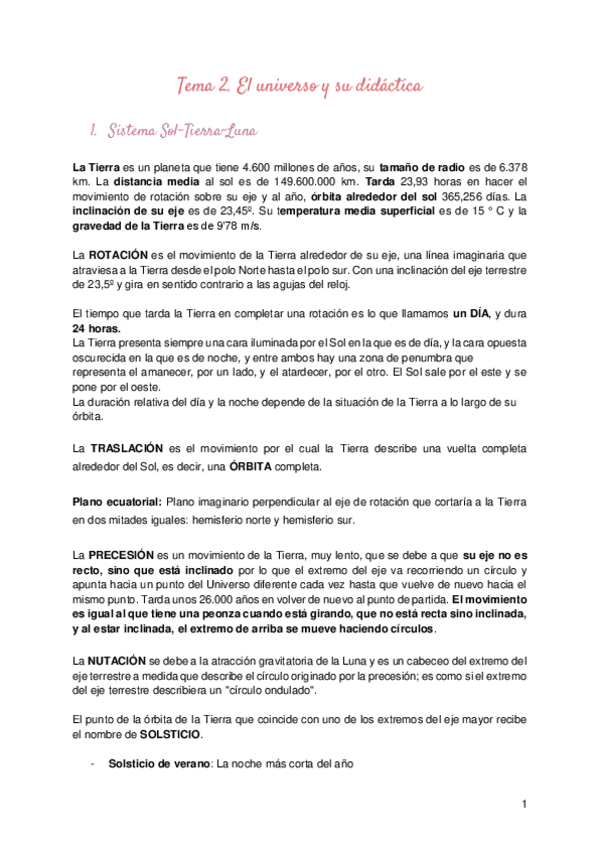 Tema 2. El universo y su didáctica

1. Sistema Sol-Tierra-Luna

La Tierra es un planeta que tiene 4.600 millones de años, su tamaño de radio es de 6.378 km. La distancia media al sol es de 149.600.000 km. Tarda 23,93 horas en hacer el movimiento de rotación sobre su eje y al año, órbita alrededor del sol 365,256 días. La inclinación de su eje es de 23,45º. Su temperatura media superficial es de 15 º C y la gravedad de la Tierra es de 9'78 m/s.

La ROTACIÓN es el movimiento de la Tierra alrededor de su eje, una línea imaginaria que atraviesa a la Tierra desde el polo Norte hasta el polo sur. Con una inclinación del eje terrestre de 23,5º y gira en sentido contrario a las agujas del reloj.

El tiempo que tarda la Tierra en completar una rotación es lo que llamamos un DÍA, y dura 24 horas.
La Tierra presenta siempre una cara iluminada por el Sol en la que es de día, y la cara opuesta oscurecida en la que es de noche, y entre ambos hay una zona de penumbra que representa el amanecer, por un lado, y el atardecer, por el otro. El Sol sale por el este y se pone por el oeste.
La duración relativa del día y la noche depende de la situación de la Tierra a lo largo de su órbita.

La TRASLACIÓN es el movimiento por el cual la Tierra describe una vuelta completa alrededor del Sol, es decir, una ÓRBITA completa.

Plano ecuatorial: Plano imaginario perpendicular al eje de rotación que cortaría a la Tierra en dos mitades iguales: hemisferio norte y hemisferio sur.

La PRECESIÓN es un movimiento de la Tierra, muy lento, que se debe a que su eje no es recto, sino que está inclinado por lo que el extremo del eje va recorriendo un círculo y apunta hacia un punto del Universo diferente cada vez hasta que vuelve de nuevo hacia el mismo punto. Tarda unos 26.000 años en volver de nuevo al punto de partida. El movimiento es igual al que tiene una peonza cuando está girando, que no está recta sino inclinada, y al estar inclinada, el extremo de arriba se mueve haciendo círculos.

La NUTACIÓN se debe a la atracción gravitatoria de la Luna y es un cabeceo del extremo del eje terrestre a medida que describe el círculo originado por la precesión; es como si el extremo del eje terrestre describiera un "círculo ondulado".

El punto de la órbita de la Tierra que coincide con uno de los extremos del eje mayor recibe el nombre de SOLSTICIO.

- Solsticio de verano: La noche más corta del año

1